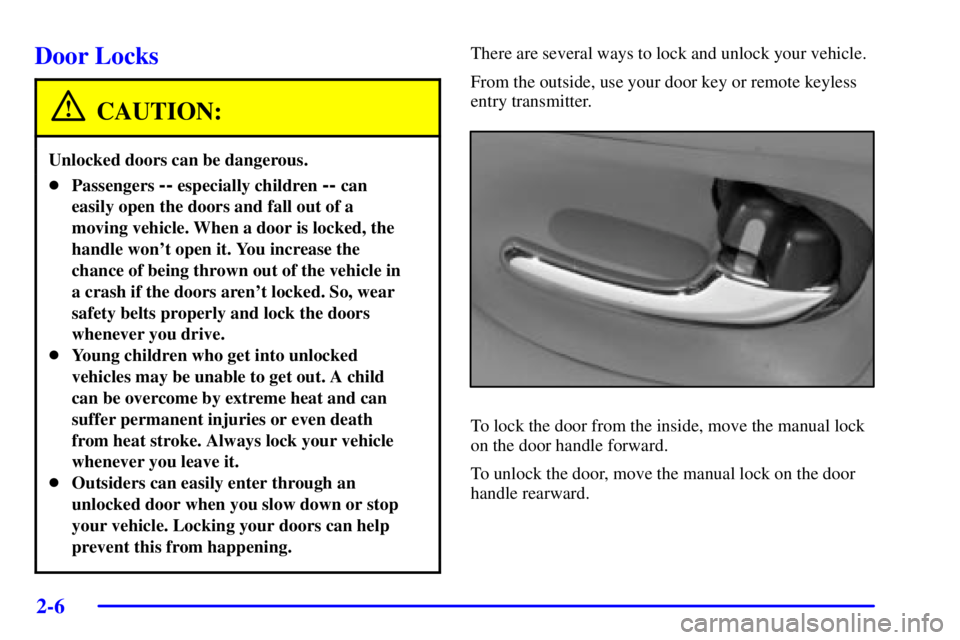 Door Locks

CAUTION:

Unlocked doors can be dangerous.

- Passengers -- especially children -- can easily open the doors and fall out of a moving vehicle. When a door is locked, the handle won't open it. You increase the chance of being thrown out of the vehicle in a crash if the doors aren't locked. So, wear safety belts properly and lock the doors whenever you drive.
- Young children who get into unlocked vehicles may be unable to get out. A child can be overcome by extreme heat and can suffer permanent injuries or even death from heat stroke. Always lock your vehicle whenever you leave it.
- Outsiders can easily enter through an unlocked door when you slow down or stop your vehicle. Locking your doors can help prevent this from happening.

There are several ways to lock and unlock your vehicle.

From the outside, use your door key or remote keyless entry transmitter.

To lock the door from the inside, move the manual lock on the door handle forward.

To unlock the door, move the manual lock on the door handle rearward.

2-6

carmanualsonline.info